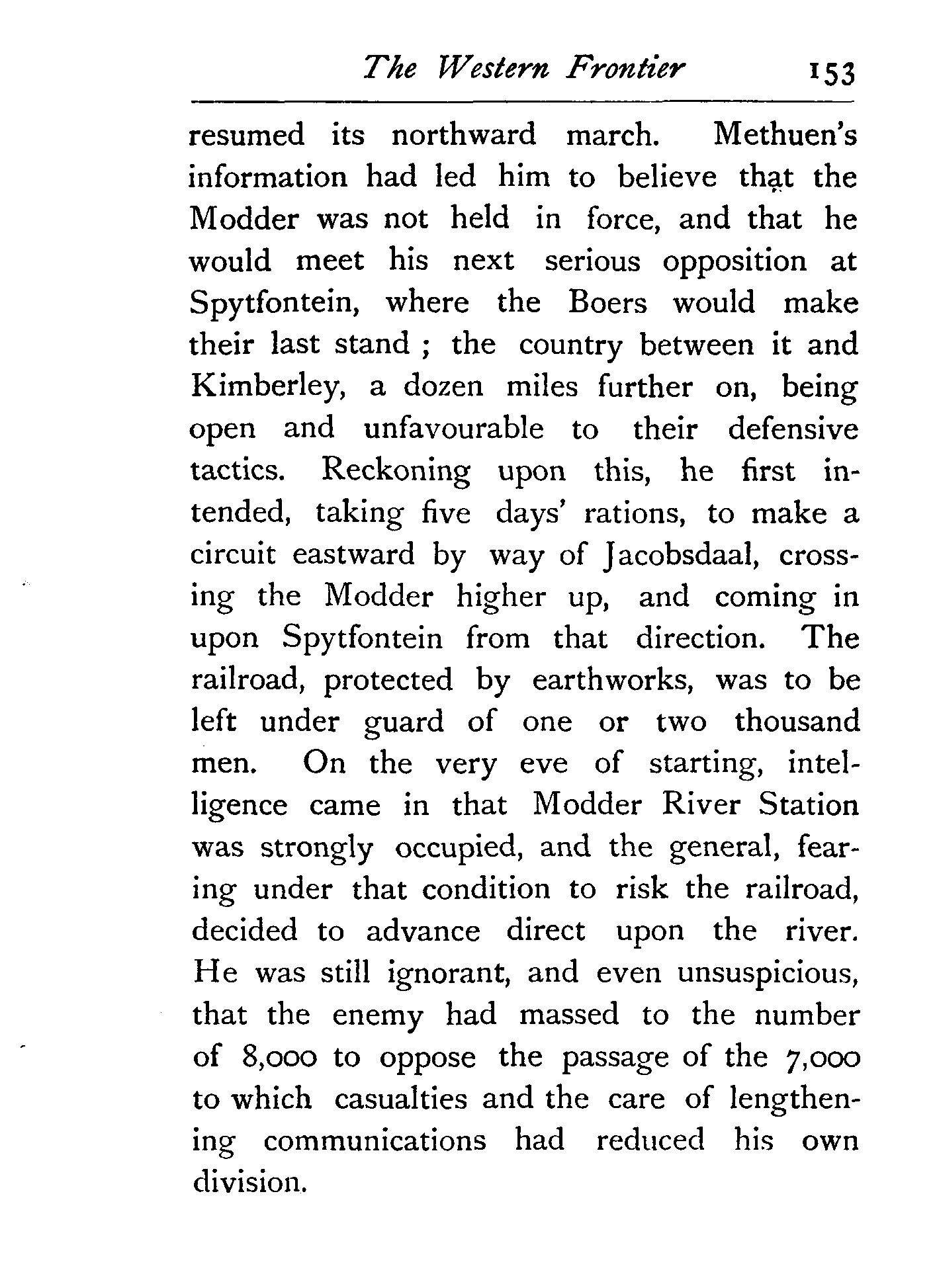 The Western Frontier 153

resumed its northward march. Methuen's information had led him to believe that the Modder was not held in force, and that he would meet his next serious opposition at Spytfontein, where the Boers would make their last stand ; the country between it and Kimberley, a dozen miles further on, being open and unfavourable to their defensive tactics. Reckoning upon this, he first intended, taking five days' rations, to make a circuit eastward by way of Jacobsdaal, crossing the Modder higher up, and coming in upon Spytfontein from that direction. The railroad, protected by earthworks, was to be left under guard of one or two thousand men. On the very eve of starting, intelligence came in that Modder River Station was strongly occupied, and the general, fearing under that condition to risk the railroad, decided to advance direct upon the river. He was still ignorant, and even unsuspicious, that the enemy had massed to the number of 8,000 to oppose the passage of the 7,000 to which casualties and the care of lengthening communications had reduced his own division.